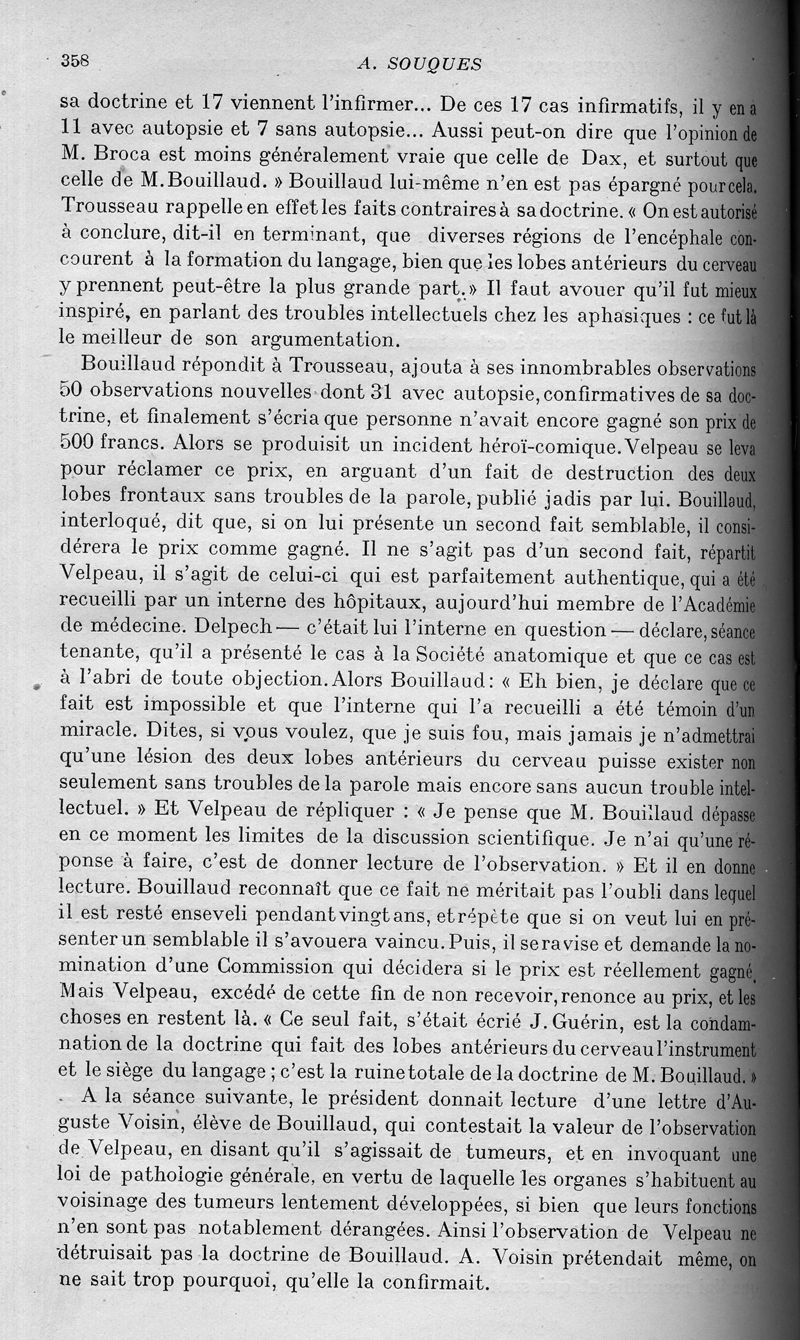 358 A. SOUQUES

sa doctrine et 17 viennent l'infirmer... De ces 17 cas infirmatifs, il y en a 11 avec autopsie et 7 sans autopsie... Aussi peut-on dire que l'opinion de M. Broca est moins généralement vraie que celle de Dax, et surtout que celle de M. Bouillaud. » Bouillaud lui-même n'en est pas épargné pour cela. Trousseau rappelle en effet les faits contraires à sa doctrine. « On est autorisé à conclure, dit-il en terminant, que diverses régions de l'encéphale concourent à la formation du langage, bien que les lobes antérieurs du cerveau y prennent peut-être la plus grande part. » Il faut avouer qu'il fut mieux inspiré, en parlant des troubles intellectuels chez les aphasiques : ce fut là le meilleur de son argumentation.

Bouillaud répondit à Trousseau, ajouta à ses innombrables observations 50 observations nouvelles dont 31 avec autopsie, confirmatives de sa doctrine, et finalement s'écria que personne n'avait encore gagné son prix de 500 francs. Alors se produisit un incident héroï-comique. Velpeau se leva pour réclamer ce prix, en arguant d'un fait de destruction des deux lobes frontaux sans troubles de la parole, publié jadis par lui. Bouillaud, interloqué, dit que, si on lui présente un second fait semblable, il considérera le prix comme gagné. Il ne s'agit pas d'un second fait, répartit Velpeau, il s'agit de celui-ci qui est parfaitement authentique, qui a été recueilli par un interne des hôpitaux, aujourd'hui membre de l'Académie de médecine. Delpech — c'était lui l'interne en question — déclare, séance tenante, qu'il a présenté le cas à la Société anatomique et que ce cas est à l'abri de toute objection. Alors Bouillaud : « Eh bien, je déclare que ce fait est impossible et que l'interne qui l'a recueilli a été témoin d'un miracle. Dites, si vous voulez, que je suis fou, mais jamais je n'admettrai qu'une lésion des deux lobes antérieurs du cerveau puisse exister non seulement sans troubles de la parole mais encore sans aucun trouble intellectuel. » Et Velpeau de répliquer : « Je pense que M. Bouillaud dépasse en ce moment les limites de la discussion scientifique. Je n'ai qu'une réponse à faire, c'est de donner lecture de l'observation. » Et il en donne lecture. Bouillaud reconnaît que ce fait ne méritait pas l'oubli dans lequel il est resté enseveli pendant vingt ans, et répète que si on veut lui en présenter un semblable il s'avouera vaincu. Puis, il se ravise et demande la nomination d'une Commission qui décidera si le prix est réellement gagné. Mais Velpeau, excédé de cette fin de non recevoir, renonce au prix, et les choses en restent là. « Ce seul fait, s'était écrié J. Guérin, est la condamnation de la doctrine qui fait des lobes antérieurs du cerveau l'instrument et le siège du langage ; c'est la ruine totale de la doctrine de M. Bouillaud. »

A la séance suivante, le président donnait lecture d'une lettre d'Auguste Voisin, élève de Bouillaud, qui contestait la valeur de l'observation de Velpeau, en disant qu'il s'agissait de tumeurs, et en invoquant une loi de pathologie générale, en vertu de laquelle les organes s'habituent au voisinage des tumeurs lentement développées, si bien que leurs fonctions n'en sont pas notablement dérangées. Ainsi l'observation de Velpeau ne détruisait pas la doctrine de Bouillaud. A. Voisin prétendait même, on ne sait trop pourquoi, qu'elle la confirmait.